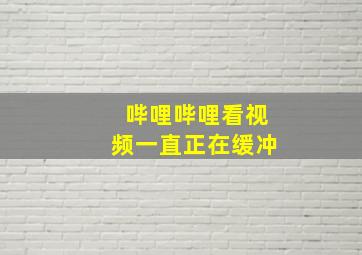 哔哩哔哩看视频一直正在缓冲